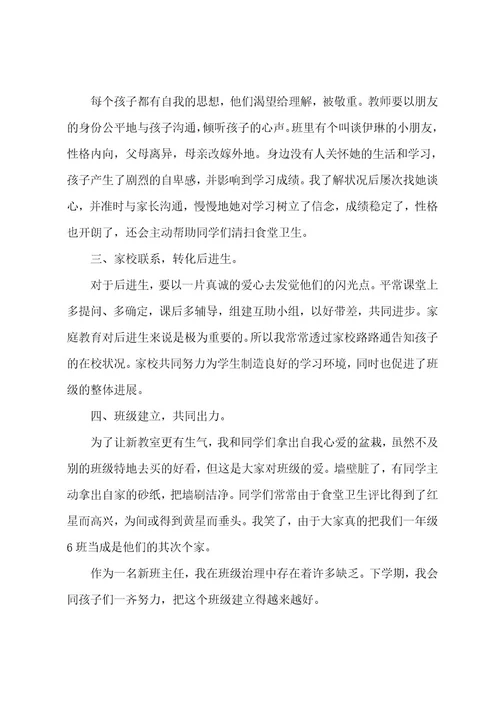 每个孩子都有自我的思想，他们渴望给理解，被敬重。教师要以朋友的身份公平地与孩子沟通，倾听孩子的心声。班里有个叫谈伊琳的小朋友，性格内向，父母离异，母亲改嫁外地。身边没有人关怀她的生活和学习，孩子产生了剧烈的自卑感，并影响到学习成绩。我了解状况后屡次找她谈心，并准时与家长沟通，慢慢地她对学习树立了信念，成绩稳定了，性格也开朗了，还会主动帮助同学们清扫食堂卫生。

三、家校联系，转化后进生。

对于后进生，要以一片真诚的爱心去发觉他们的闪光点。平常课堂上多提问、多确定，课后多辅导，组建互助小组，以好带差，共同进步。家庭教育对后进生来说是极为重要的。所以我常常透过家校路路通告知孩子的在校状况。家校共同努力为学生制造良好的学习环境，同时也促进了班级的整体进展。

四、班级建立，共同出力。

为了让新教室更有生气，我和同学们拿出自我心爱的盆栽，虽然不及别的班级特地去买的好看，但这是大家对班级的爱。墙壁脏了，有同学主动拿出自家的砂纸，把墙刷洁净。同学们常常由于食堂卫生评比得到了红星而高兴，为间或得到黄星而垂头。我笑了，由于大家真的把我们一年级6班当成是他们的其次个家。

作为一名新班主任，我在班级治理中存在着许多缺乏。下学期，我会同孩子们一齐努力，把这个班级建立得越来越好。